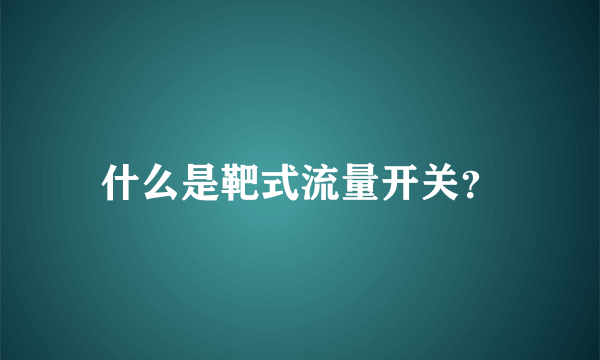 什么是靶式流量开关?